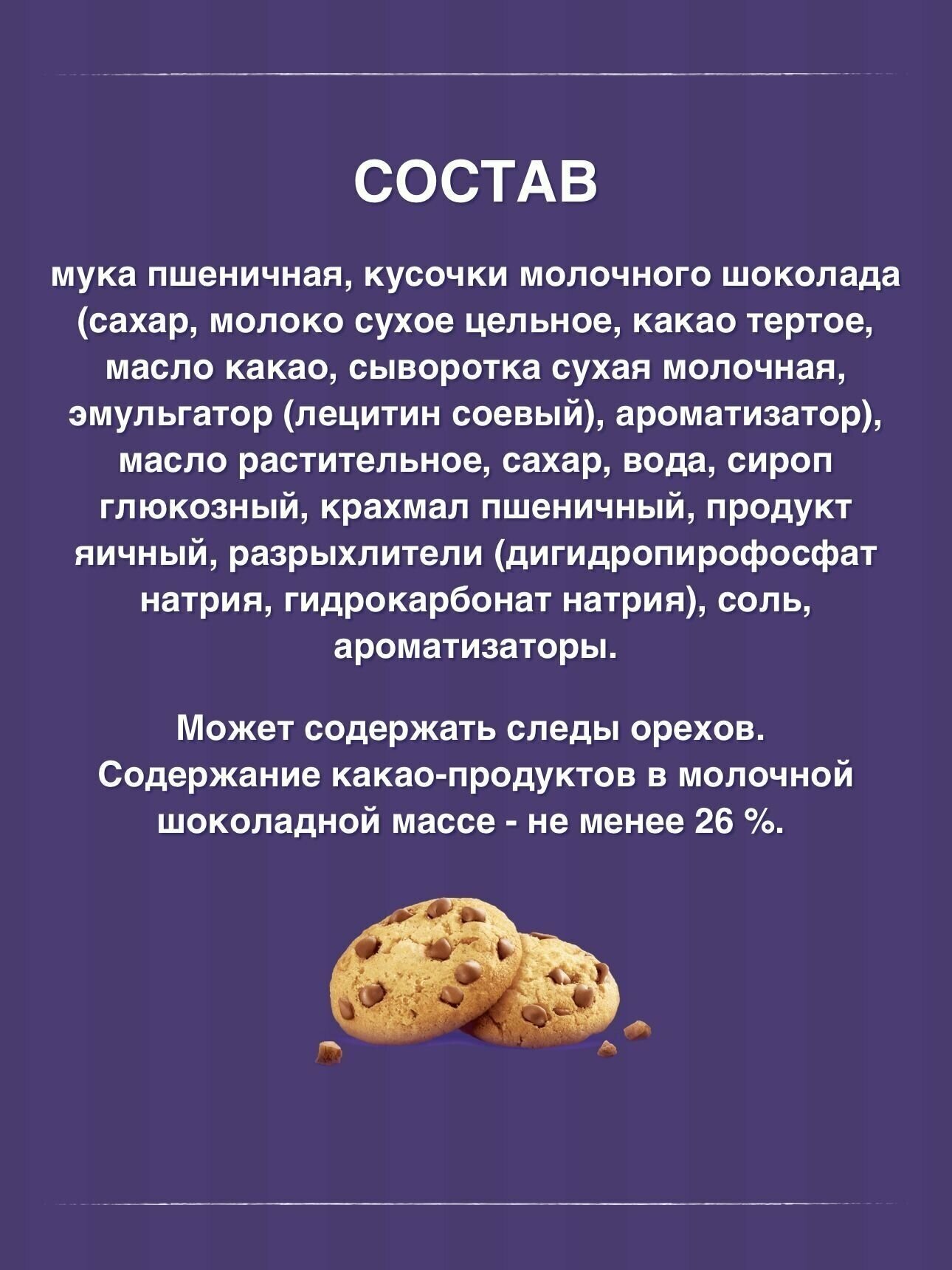 СОСТАВ

мука пшеничная, кусочки молочного шоколада (сахар, молоко сухое цельное, какао тертое, масло какао, сыворотка сухая молочная, эмульгатор (лецитин соевый), ароматизатор), масло растительное, сахар, вода, сироп глюкозный, крахмал пшеничный, продукт яичный, разрыхлители (дигидропирофосфат натрия, гидрокарбонат натрия), соль, ароматизаторы.

Может содержать следы орехов. Содержание какао-продуктов в молочной шоколадной массе - не менее 26 %.